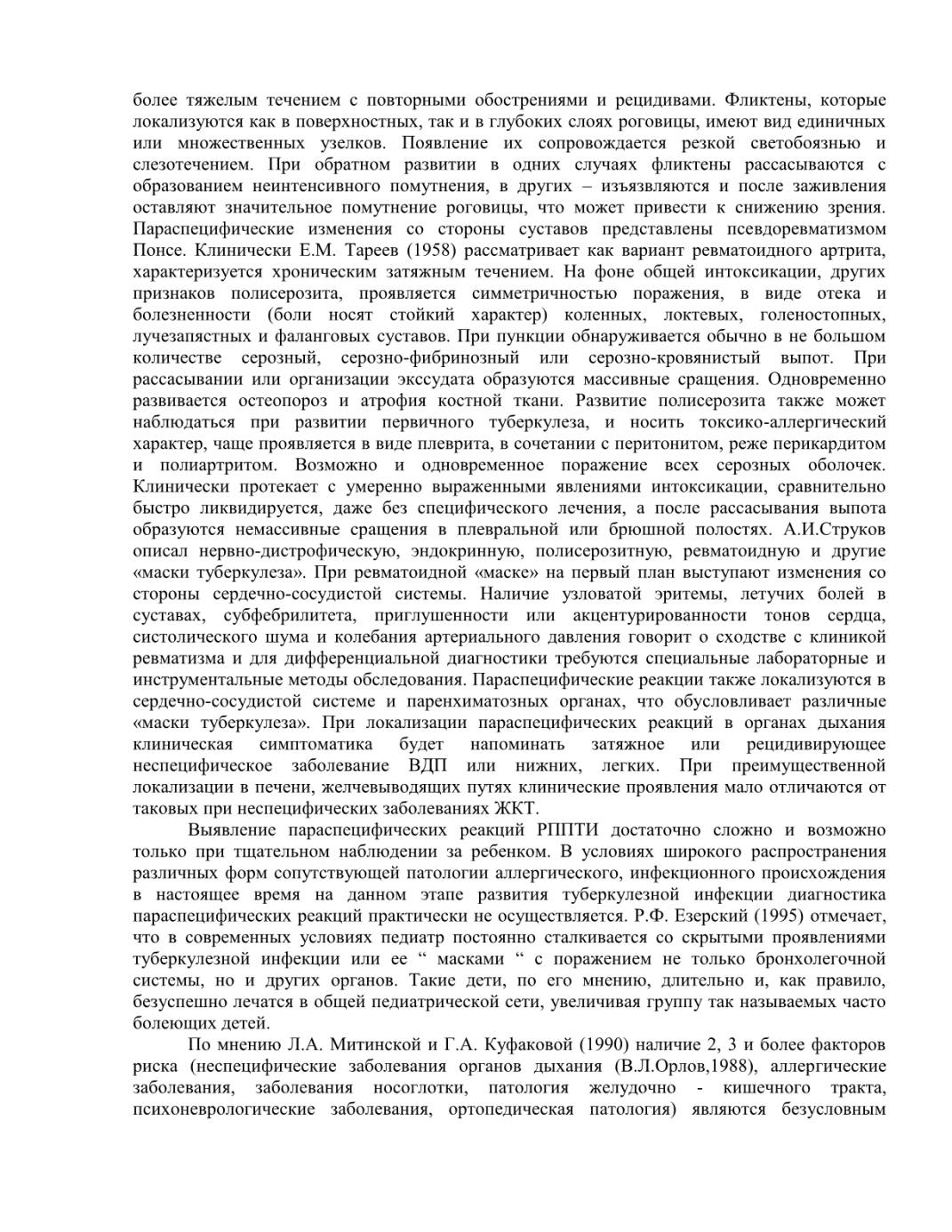 более тяжелым течением с повторными обострениями и рецидивами. Фликтены, которые локализуются как в поверхностных, так и в глубоких слоях роговицы, имеют вид единичных или множественных узелков. Появление их сопровождается резкой светобоязнью и слезотечением. При обратном развитии в одних случаях фликтены рассасываются с образованием неинтенсивного помутнения, в других – изъязвляются и после заживления оставляют значительное помутнение роговицы, что может привести к снижению зрения. Параспецифические изменения со стороны суставов представлены псевдоревматизмом Понсе. Клинически Е.М. Тареев (1958) рассматривает как вариант ревматоидного артрита, характеризуется хроническим затяжным течением. На фоне общей интоксикации, других признаков полисерозита, проявляется симметричностью поражения, в виде отека и болезненности (боли носят стойкий характер) коленных, локтевых, голеностопных, лучезапястных и фаланговых суставов. При пункции обнаруживается обычно в не большом количестве серозный, серозно-фибринозный или серозно-кровянистый выпот. При рассасывании или организации экссудата образуются массивные сращения. Одновременно развивается остеопороз и атрофия костной ткани. Развитие полисерозита также может наблюдаться при развитии первичного туберкулеза, и носить токсико-аллергический характер, чаще проявляется в виде плеврита, в сочетании с перитонитом, реже перикардитом и полиартритом. Возможно и одновременное поражение всех серозных оболочек. Клинически протекает с умеренно выраженными явлениями интоксикации, сравнительно быстро ликвидируется, даже без специфического лечения, а после рассасывания выпота образуются немассивные сращения в плевральной или брюшной полостях. А.И.Струков описал нервно-дистрофическую, эндокринную, полисерозитную, ревматоидную и другие «маски туберкулеза». При ревматоидной «маске» на первый план выступают изменения со стороны сердечно-сосудистой системы. Наличие узловатой эритемы, летучих болей в суставах, субфебрилитета, приглушенности или акцентурированности тонов сердца, систолического шума и колебания артериального давления говорит о сходстве с клиникой ревматизма и для дифференциальной диагностики требуются специальные лабораторные и инструментальные методы обследования. Параспецифические реакции также локализуются в сердечно-сосудистой системе и паренхиматозных органах, что обусловливает различные «маски туберкулеза». При локализации параспецифических реакций в органах дыхания клиническая симптоматика будет напоминать затяжное или рецидивирующее неспецифическое заболевание ВДП или нижних, легких. При преимущественной локализации в печени, желчевыводящих путях клинические проявления мало отличаются от таковых при неспецифических заболеваниях ЖКТ.

Выявление параспецифических реакций РППТИ достаточно сложно и возможно только при тщательном наблюдении за ребенком. В условиях широкого распространения различных форм сопутствующей патологии аллергического, инфекционного происхождения в настоящее время на данном этапе развития туберкулезной инфекции диагностика параспецифических реакций практически не осуществляется. Р.Ф. Езерский (1995) отмечает, что в современных условиях педиатр постоянно сталкивается со скрытыми проявлениями туберкулезной инфекции или ее “ масками “ с поражением не только бронхолегочной системы, но и других органов. Такие дети, по его мнению, длительно и, как правило, безуспешно лечатся в общей педиатрической сети, увеличивая группу так называемых часто болеющих детей.

По мнению Л.А. Митинской и Г.А. Куфаковой (1990) наличие 2, 3 и более факторов риска (неспецифические заболевания органов дыхания (В.Л.Орлов,1988), аллергические заболевания, заболевания носоглотки, патология желудочно - кишечного тракта, психоневрологические заболевания, ортопедическая патология) являются безусловным